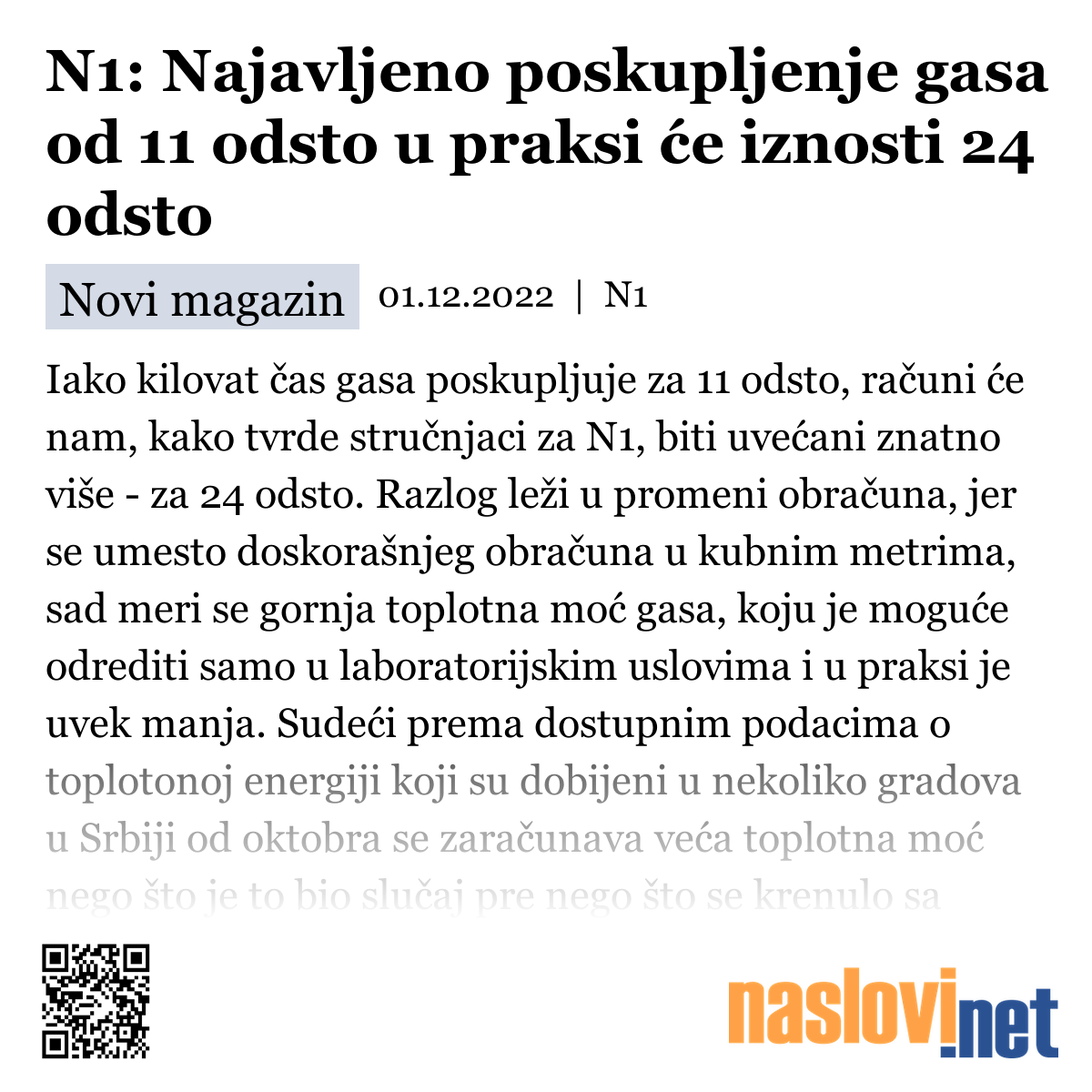 N1: Najavljeno poskupljenje gasa od 11 odsto u praksi će iznosti 24 odsto

Novi magazin 01.12.2022 | N1

Iako kilovat čas gasa poskupljuje za 11 odsto, računi će nam, kako tvrde stručnjaci za N1, biti uvećani znatno više - za 24 odsto. Razlog leži u promeni obračuna, jer se umesto doskorašnjeg obračuna u kubnim metrima, sad meri se gornja toplotna moć gasa, koju je moguće odrediti samo u laboratorijskim uslovima i u praksi je uvek manja. Sudeći prema dostupnim podacima o toplotonoj energiji koji su dobijeni u nekoliko gradova u Srbiji od oktobra se zaračunava veća toplotna moć nego što je to bio slučaj pre nego što se krenulo sa

naslovi.net